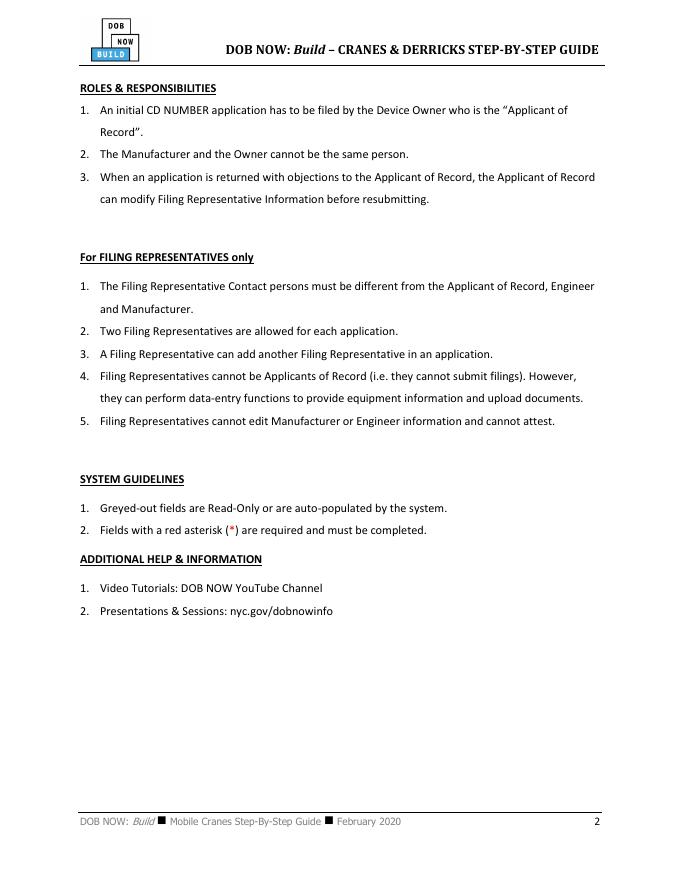 DOB NOW BUILD

DOB NOW: Build – CRANES & DERRICKS STEP-BY-STEP GUIDE

ROLES & RESPONSIBILITIES

1. An initial CD NUMBER application has to be filed by the Device Owner who is the "Applicant of Record".
2. The Manufacturer and the Owner cannot be the same person.
3. When an application is returned with objections to the Applicant of Record, the Applicant of Record can modify Filing Representative Information before resubmitting.

For FILING REPRESENTATIVES only

1. The Filing Representative Contact persons must be different from the Applicant of Record, Engineer and Manufacturer.
2. Two Filing Representatives are allowed for each application.
3. A Filing Representative can add another Filing Representative in an application.
4. Filing Representatives cannot be Applicants of Record (i.e. they cannot submit filings). However, they can perform data-entry functions to provide equipment information and upload documents.
5. Filing Representatives cannot edit Manufacturer or Engineer information and cannot attest.

SYSTEM GUIDELINES

1. Greyed-out fields are Read-Only or are auto-populated by the system.
2. Fields with a red asterisk (*) are required and must be completed.

ADDITIONAL HELP & INFORMATION

1. Video Tutorials: DOB NOW YouTube Channel
2. Presentations & Sessions: nyc.gov/dobnowinfo

DOB NOW: Build ■ Mobile Cranes Step-By-Step Guide ■ February 2020 2